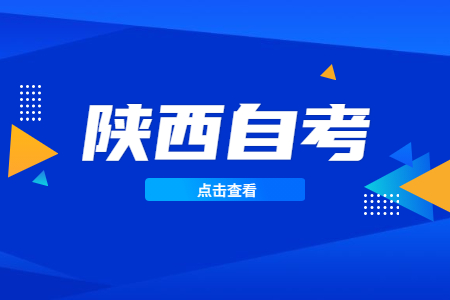 陕西自考

点击查看